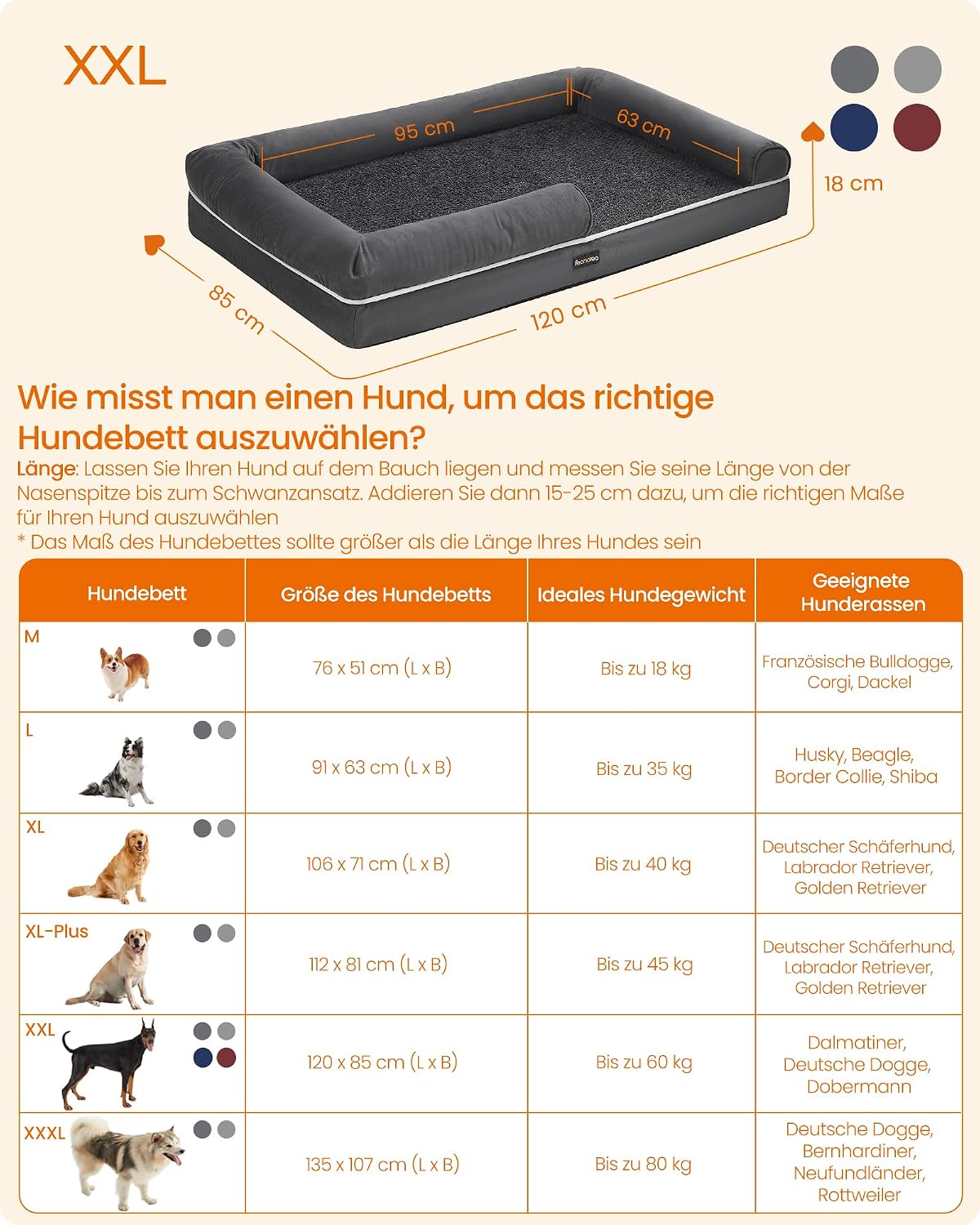 XXL

95 cm

63 cm

18 cm

85 cm

120 cm

feandrea

Wie misst man einen Hund, um das richtige Hundebett auszuwählen?

Länge: Lassen Sie Ihren Hund auf dem Bauch liegen und messen Sie seine Länge von der Nasenspitze bis zum Schwanzansatz. Addieren Sie dann 15-25 cm dazu, um die richtigen Maße für Ihren Hund auszuwählen
* Das Maß des Hundebettes sollte größer als die Länge Ihres Hundes sein

| Hundebett | Größe des Hundebetts | Ideales Hundegewicht | Geeignete Hunderassen |
|---|---|---|---|
| M | 76 x 51 cm (L x B) | Bis zu 18 kg | Französische Bulldogge, Corgi, Dackel |
| L | 91 x 63 cm (L x B) | Bis zu 35 kg | Husky, Beagle, Border Collie, Shiba |
| XL | 106 x 71 cm (L x B) | Bis zu 40 kg | Deutscher Schäferhund, Labrador Retriever, Golden Retriever |
| XL-Plus | 112 x 81 cm (L x B) | Bis zu 45 kg | Deutscher Schäferhund, Labrador Retriever, Golden Retriever |
| XXL | 120 x 85 cm (L x B) | Bis zu 60 kg | Dalmatiner, Deutsche Dogge, Dobermann |
| XXXL | 135 x 107 cm (L x B) | Bis zu 80 kg | Deutsche Dogge, Bernhardiner, Neufundländer, Rottweiler |